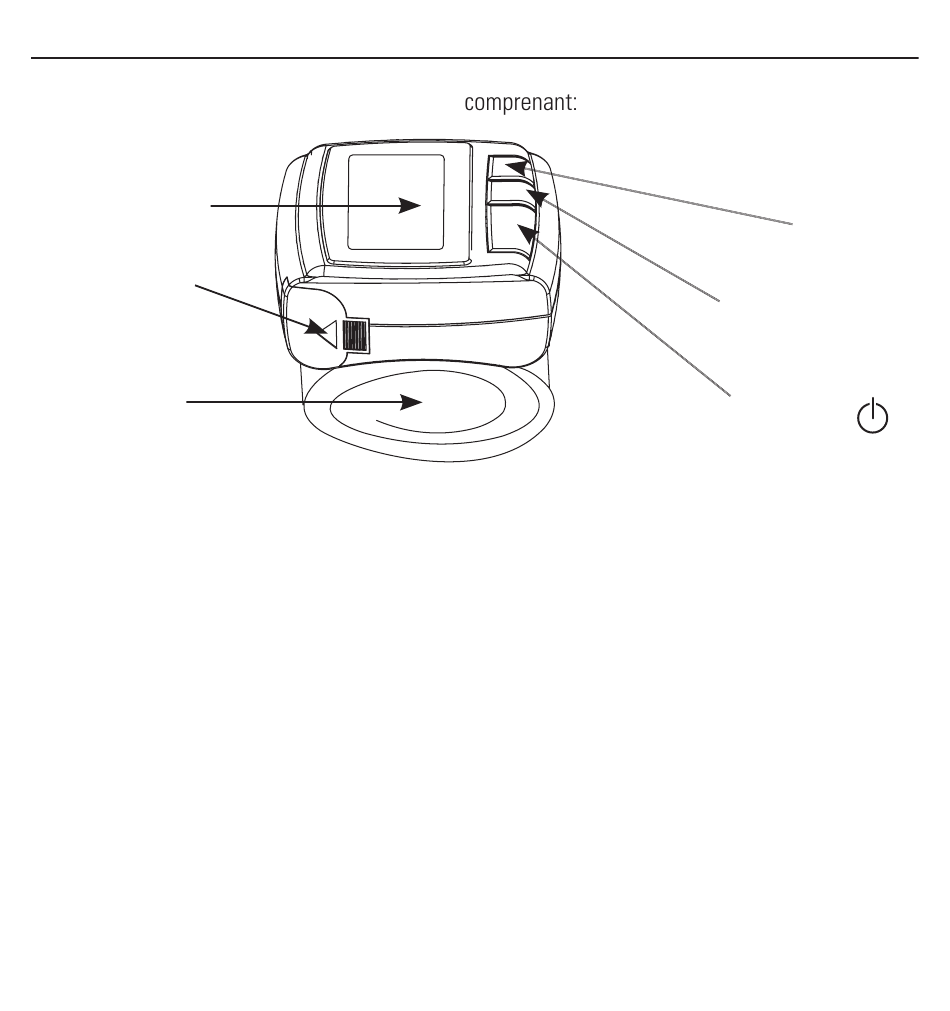 comprenant: